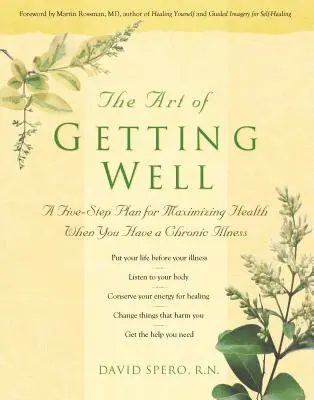 Foreword by Martin Rossman, MD, author of Healing Yourself and Guided Imagery for Self-Healing

The Art of
GETTING
WELL

A Five-Step Plan for Maximizing Health When You Have a Chronic Illness

Put your life before your illness

Listen to your body

Conserve your energy for healing

Change things that harm you

Get the help you need

DAVID SPERO, R.N.